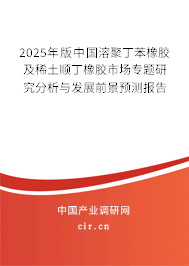 2025年版中国溶聚丁苯橡胶及稀土顺丁橡胶市场专题研究分析与发展前景预测报告

中国产业调研网
cir.cn